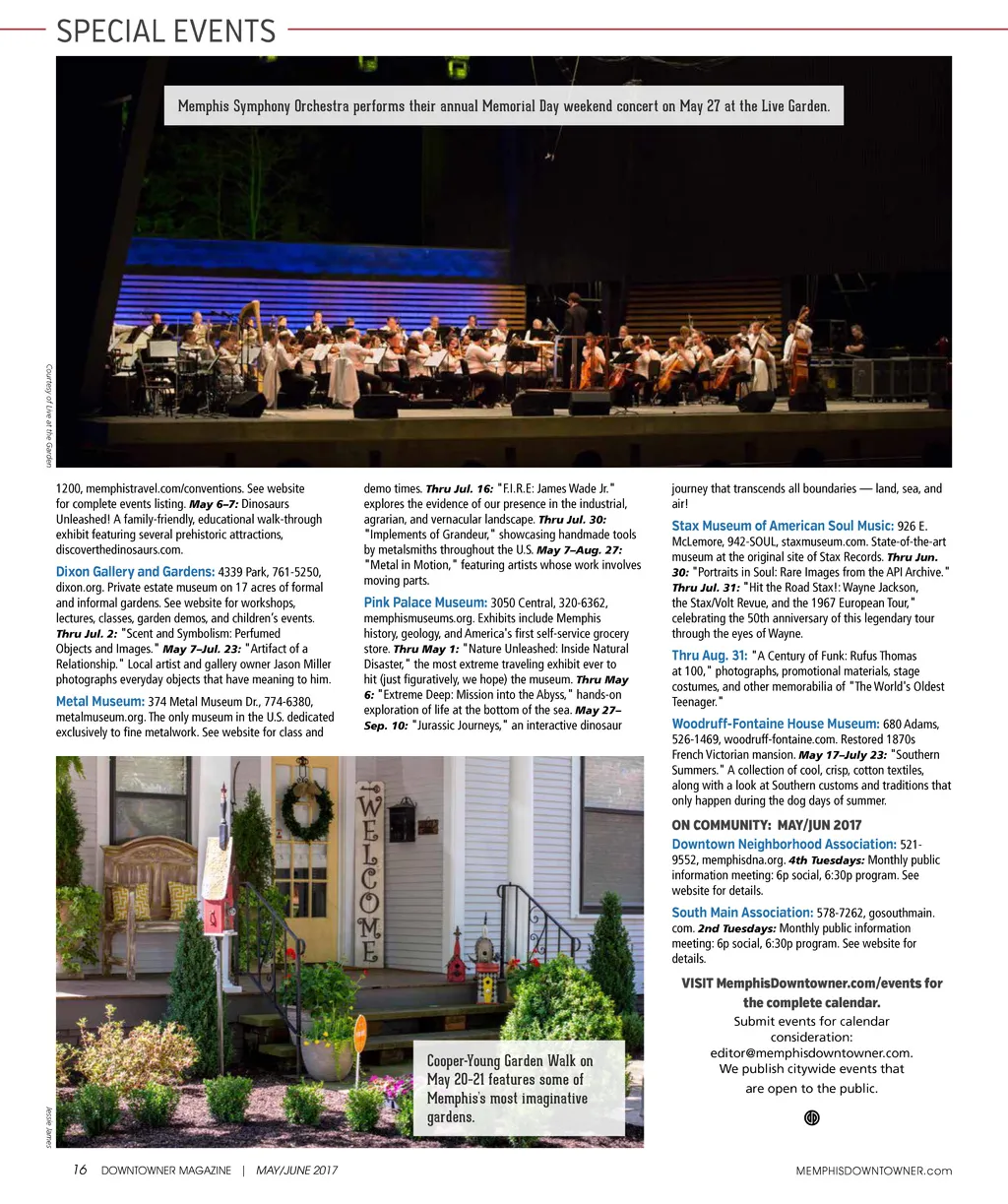 SPECIAL EVENTS

Memphis Symphony Orchestra performs their annual Memorial Day weekend concert on May 27 at the Live Garden.

Courtesy of Live at the Garden

1200, memphistravel.com/conventions. See website for complete events listing. May 6–7: Dinosaurs Unleashed! A family-friendly, educational walk-through exhibit featuring several prehistoric attractions, discoverthedinosaurs.com.

Dixon Gallery and Gardens: 4339 Park, 761-5250, dixon.org. Private estate museum on 17 acres of formal and informal gardens. See website for workshops, lectures, classes, garden demos, and children's events. Thru Jul. 2: "Scent and Symbolism: Perfumed Objects and Images." May 7–Jul. 23: "Artifact of a Relationship." Local artist and gallery owner Jason Miller photographs everyday objects that have meaning to him.

Metal Museum: 374 Metal Museum Dr., 774-6380, metalmuseum.org. The only museum in the U.S. dedicated exclusively to fine metalwork. See website for class and demo times. Thru Jul. 16: "F.I.R.E: James Wade Jr." explores the evidence of our presence in the industrial, agrarian, and vernacular landscape. Thru Jul. 30: "Implements of Grandeur," showcasing handmade tools by metalsmiths throughout the U.S. May 7–Aug. 27: "Metal in Motion," featuring artists whose work involves moving parts.

Pink Palace Museum: 3050 Central, 320-6362, memphismuseums.org. Exhibits include Memphis history, geology, and America's first self-service grocery store. Thru May 1: "Nature Unleashed: Inside Natural Disaster," the most extreme traveling exhibit ever to hit (just figuratively, we hope) the museum. Thru May 6: "Extreme Deep: Mission into the Abyss," hands-on exploration of life at the bottom of the sea. May 27–Sep. 10: "Jurassic Journeys," an interactive dinosaur journey that transcends all boundaries — land, sea, and air!

Stax Museum of American Soul Music: 926 E. McLemore, 942-SOUL, staxmuseum.com. State-of-the-art museum at the original site of Stax Records. Thru Jun. 30: "Portraits in Soul: Rare Images from the API Archive." Thru Jul. 31: "Hit the Road Stax!: Wayne Jackson, the Stax/Volt Revue, and the 1967 European Tour," celebrating the 50th anniversary of this legendary tour through the eyes of Wayne.

Thru Aug. 31: "A Century of Funk: Rufus Thomas at 100," photographs, promotional materials, stage costumes, and other memorabilia of "The World's Oldest Teenager."

Woodruff-Fontaine House Museum: 680 Adams, 526-1469, woodruff-fontaine.com. Restored 1870s French Victorian mansion. May 17–July 23: "Southern Summers." A collection of cool, crisp, cotton textiles, along with a look at Southern customs and traditions that only happen during the dog days of summer.

ON COMMUNITY: MAY/JUN 2017

Downtown Neighborhood Association: 521-9552, memphisdna.org. 4th Tuesdays: Monthly public information meeting: 6p social, 6:30p program. See website for details.

South Main Association: 578-7262, gosouthmain.com. 2nd Tuesdays: Monthly public information meeting: 6p social, 6:30p program. See website for details.

VISIT MemphisDowntowner.com/events for the complete calendar.
Submit events for calendar consideration: editor@memphisdowntowner.com. We publish citywide events that are open to the public.

WELCOME

Cooper-Young Garden Walk on May 20-21 features some of Memphis's most imaginative gardens.

Jesse James

16 DOWNTOWNER MAGAZINE | MAY/JUNE 2017 MEMPHISDOWNTOWNER.com